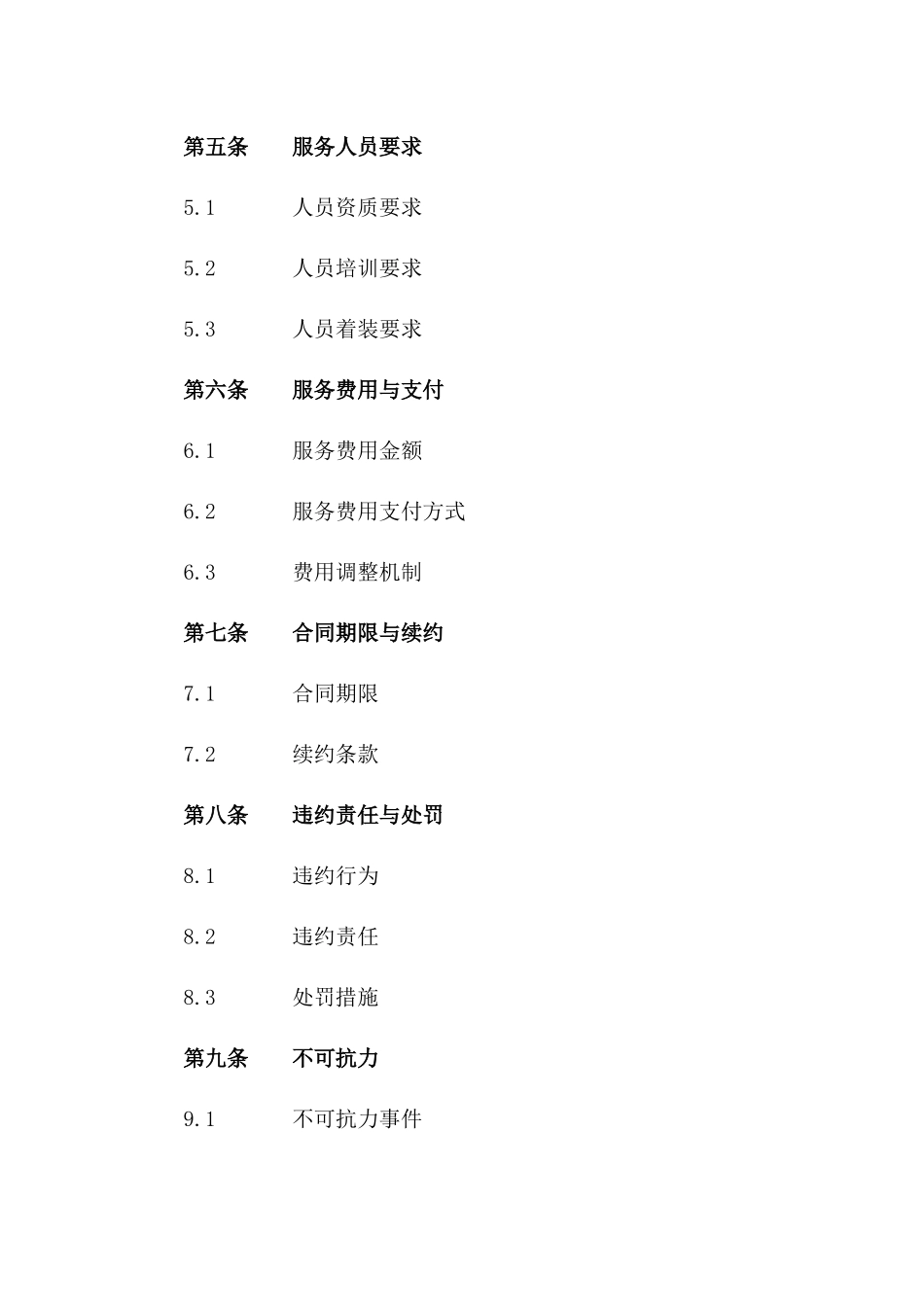 第五条 服务人员要求

5.1 人员资质要求

5.2 人员培训要求

5.3 人员着装要求

第六条 服务费用与支付

6.1 服务费用金额

6.2 服务费用支付方式

6.3 费用调整机制

第七条 合同期限与续约

7.1 合同期限

7.2 续约条款

第八条 违约责任与处罚

8.1 违约行为

8.2 违约责任

8.3 处罚措施

第九条 不可抗力

9.1 不可抗力事件